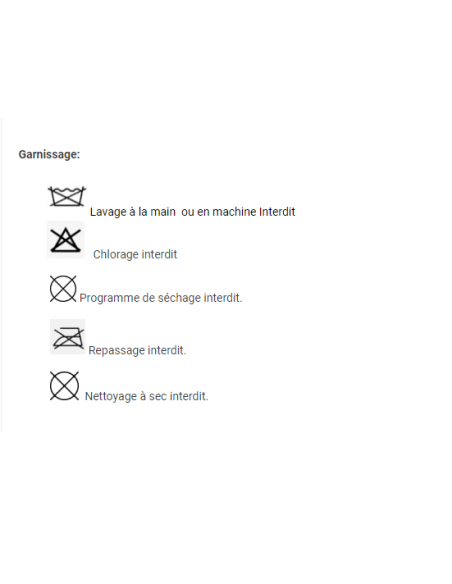 Garnissage:

Lavage à la main ou en machine Interdit

Chlorage interdit

Programme de séchage interdit.

Repassage interdit.

Nettoyage à sec interdit.